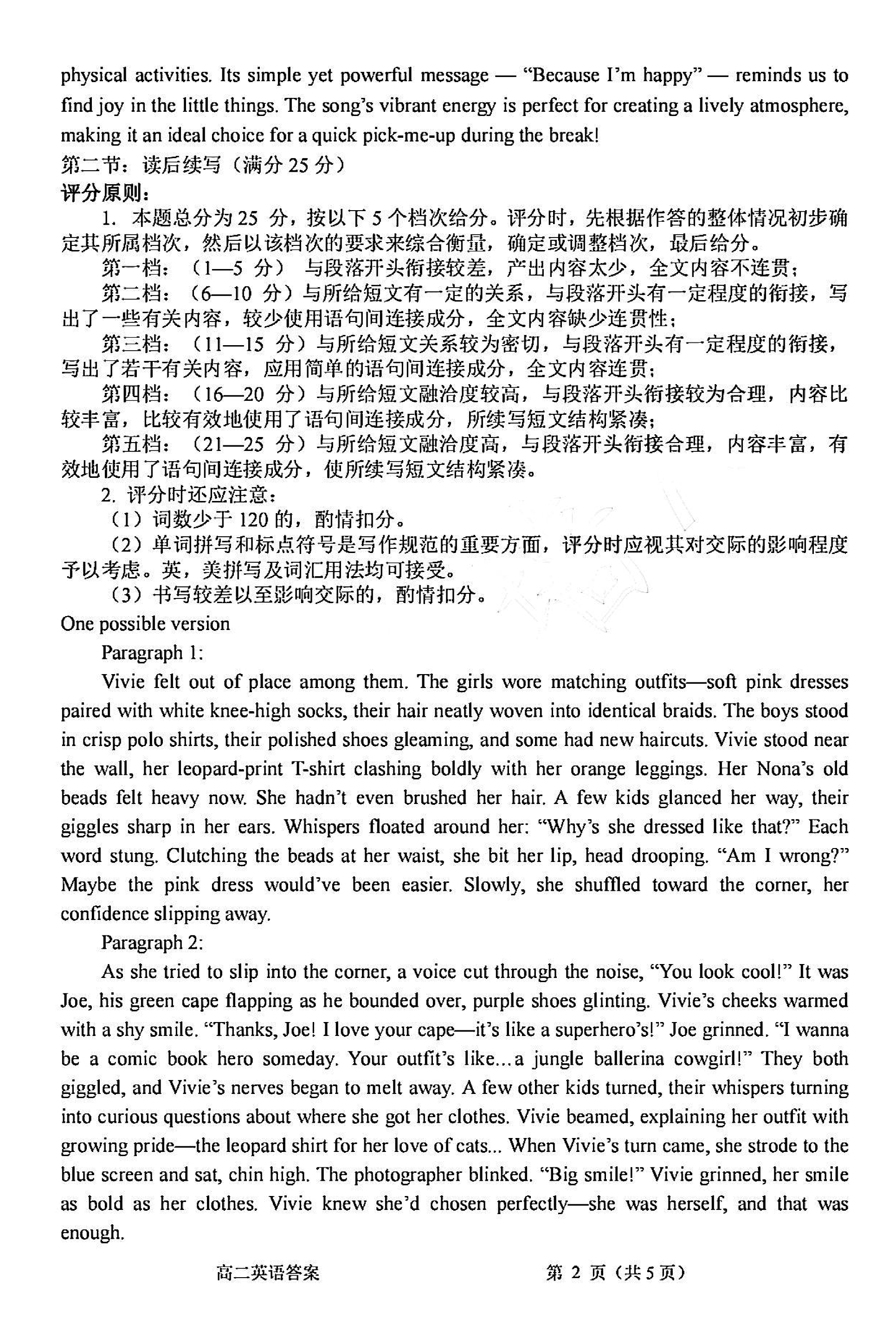 physical activities. Its simple yet powerful message — "Because I'm happy" — reminds us to find joy in the little things. The song's vibrant energy is perfect for creating a lively atmosphere, making it an ideal choice for a quick pick-me-up during the break!

第二节：读后续写（满分 25 分）

评分原则：

1. 本题总分为 25 分，按以下 5 个档次给分。评分时，先根据作答的整体情况初步确定其所属档次，然后以该档次的要求来综合衡量，确定或调整档次，最后给分。

第一档：（1—5 分） 与段落开头衔接较差，产出内容太少，全文内容不连贯；

第二档：（6—10 分）与所给短文有一定的关系，与段落开头有一定程度的衔接，写出了一些有关内容，较少使用语句间连接成分，全文内容缺少连贯性；

第三档：（11—15 分）与所给短文关系较为密切，与段落开头有一定程度的衔接，写出了若干有关内容，应用简单的语句间连接成分，全文内容连贯；

第四档：（16—20 分）与所给短文融洽度较高，与段落开头衔接较为合理，内容比较丰富，比较有效地使用了语句间连接成分，所续写短文结构紧凑；

第五档：（21—25 分）与所给短文融洽度高，与段落开头衔接合理，内容丰富，有效地使用了语句间连接成分，使所续写短文结构紧凑。

2. 评分时还应注意：

（1）词数少于 120 的，酌情扣分。

（2）单词拼写和标点符号是写作规范的重要方面，评分时应视其对交际的影响程度予以考虑。英，美拼写及词汇用法均可接受。

（3）书写较差以至影响交际的，酌情扣分。

One possible version

Paragraph 1:

Vivie felt out of place among them. The girls wore matching outfits—soft pink dresses paired with white knee-high socks, their hair neatly woven into identical braids. The boys stood in crisp polo shirts, their polished shoes gleaming, and some had new haircuts. Vivie stood near the wall, her leopard-print T-shirt clashing boldly with her orange leggings. Her Nona's old beads felt heavy now. She hadn't even brushed her hair. A few kids glanced her way, their giggles sharp in her ears. Whispers floated around her: "Why's she dressed like that?" Each word stung. Clutching the beads at her waist, she bit her lip, head drooping. "Am I wrong?" Maybe the pink dress would've been easier. Slowly, she shuffled toward the corner, her confidence slipping away.

Paragraph 2:

As she tried to slip into the corner, a voice cut through the noise, "You look cool!" It was Joe, his green cape flapping as he bounded over, purple shoes glinting. Vivie's cheeks warmed with a shy smile. "Thanks, Joe! I love your cape—it's like a superhero's!" Joe grinned. "I wanna be a comic book hero someday. Your outfit's like...a jungle ballerina cowgirl!" They both giggled, and Vivie's nerves began to melt away. A few other kids turned, their whispers turning into curious questions about where she got her clothes. Vivie beamed, explaining her outfit with growing pride—the leopard shirt for her love of cats... When Vivie's turn came, she strode to the blue screen and sat, chin high. The photographer blinked. "Big smile!" Vivie grinned, her smile as bold as her clothes. Vivie knew she'd chosen perfectly—she was herself, and that was enough.

高二英语答案 第 2 页（共 5 页）